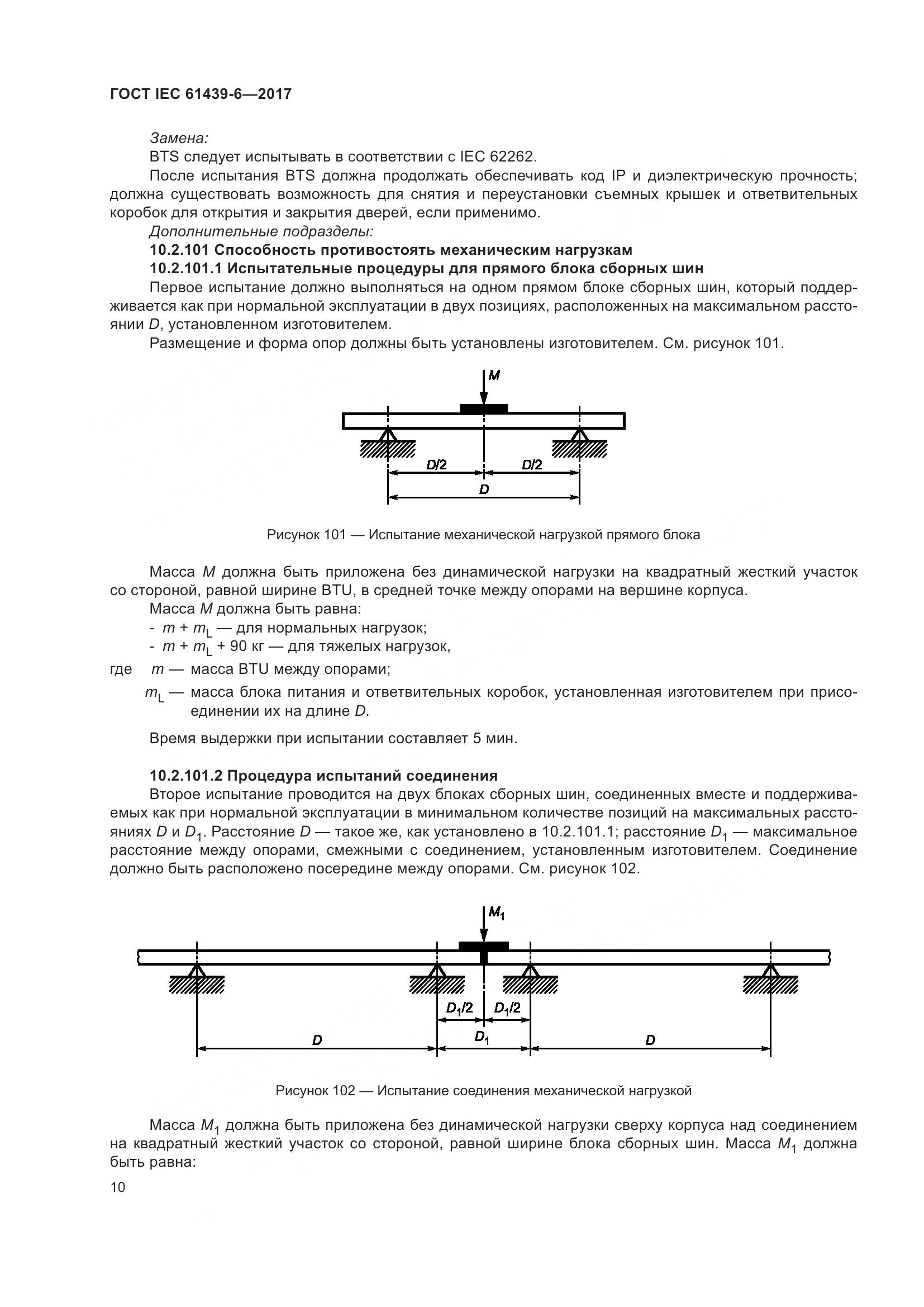 ГОСТ IEC 61439-6—2017

Замена:

BTS следует испытывать в соответствии с IEC 62262.

После испытания BTS должна продолжать обеспечивать код IP и диэлектрическую прочность; должна существовать возможность для снятия и переустановки съемных крышек и ответвительных коробок для открытия и закрытия дверей, если применимо.

Дополнительные подразделы:

10.2.101 Способность противостоять механическим нагрузкам

10.2.101.1 Испытательные процедуры для прямого блока сборных шин

Первое испытание должно выполняться на одном прямом блоке сборных шин, который поддерживается как при нормальной эксплуатации в двух позициях, расположенных на максимальном расстоянии $D$, установленном изготовителем.

Размещение и форма опор должны быть установлены изготовителем. См. рисунок 101.

$M$

$D/2$ $D/2$

$D$

Рисунок 101 — Испытание механической нагрузкой прямого блока

Масса $M$ должна быть приложена без динамической нагрузки на квадратный жесткий участок со стороной, равной ширине BTU, в средней точке между опорами на вершине корпуса.

Масса $M$ должна быть равна:

- $m + m_L$ — для нормальных нагрузок;
- $m + m_L$ + 90 кг — для тяжелых нагрузок,

где $m$ — масса BTU между опорами;

$m_L$ — масса блока питания и ответвительных коробок, установленная изготовителем при присоединении их на длине $D$.

Время выдержки при испытании составляет 5 мин.

10.2.101.2 Процедура испытаний соединения

Второе испытание проводится на двух блоках сборных шин, соединенных вместе и поддерживаемых как при нормальной эксплуатации в минимальном количестве позиций на максимальных расстояниях $D$ и $D_1$. Расстояние $D$ — такое же, как установлено в 10.2.101.1; расстояние $D_1$ — максимальное расстояние между опорами, смежными с соединением, установленным изготовителем. Соединение должно быть расположено посередине между опорами. См. рисунок 102.

$M_1$

$D_1/2$ $D_1/2$

$D$ $D_1$ $D$

Рисунок 102 — Испытание соединения механической нагрузкой

Масса $M_1$ должна быть приложена без динамической нагрузки сверху корпуса над соединением на квадратный жесткий участок со стороной, равной ширине блока сборных шин. Масса $M_1$ должна быть равна:

10